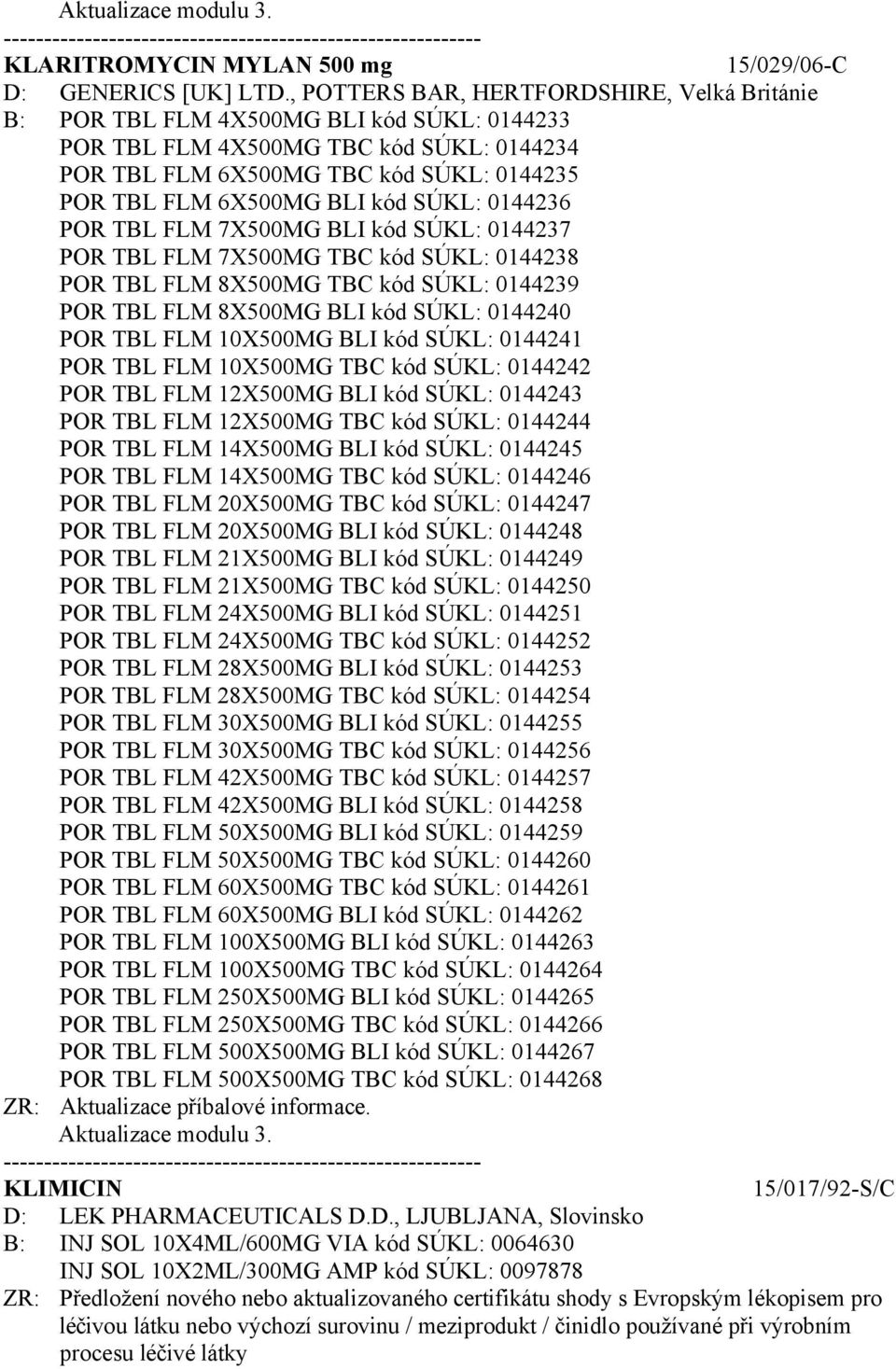 Aktualizace modulu 3.
---------------------------------------------------------
KLARITROMYCIN MYLAN 500 mg 15/029/06-C
D: GENERICS [UK] LTD., POTTERS BAR, HERTFORDSHIRE, Velká Británie
B: POR TBL FLM 4X500MG BLI kód SÚKL: 0144233
POR TBL FLM 4X500MG TBC kód SÚKL: 0144234
POR TBL FLM 6X500MG TBC kód SÚKL: 0144235
POR TBL FLM 6X500MG BLI kód SÚKL: 0144236
POR TBL FLM 7X500MG BLI kód SÚKL: 0144237
POR TBL FLM 7X500MG TBC kód SÚKL: 0144238
POR TBL FLM 8X500MG TBC kód SÚKL: 0144239
POR TBL FLM 8X500MG BLI kód SÚKL: 0144240
POR TBL FLM 10X500MG BLI kód SÚKL: 0144241
POR TBL FLM 10X500MG TBC kód SÚKL: 0144242
POR TBL FLM 12X500MG BLI kód SÚKL: 0144243
POR TBL FLM 12X500MG TBC kód SÚKL: 0144244
POR TBL FLM 14X500MG BLI kód SÚKL: 0144245
POR TBL FLM 14X500MG TBC kód SÚKL: 0144246
POR TBL FLM 20X500MG TBC kód SÚKL: 0144247
POR TBL FLM 20X500MG BLI kód SÚKL: 0144248
POR TBL FLM 21X500MG BLI kód SÚKL: 0144249
POR TBL FLM 21X500MG TBC kód SÚKL: 0144250
POR TBL FLM 24X500MG BLI kód SÚKL: 0144251
POR TBL FLM 24X500MG TBC kód SÚKL: 0144252
POR TBL FLM 28X500MG BLI kód SÚKL: 0144253
POR TBL FLM 28X500MG TBC kód SÚKL: 0144254
POR TBL FLM 30X500MG BLI kód SÚKL: 0144255
POR TBL FLM 30X500MG TBC kód SÚKL: 0144256
POR TBL FLM 42X500MG TBC kód SÚKL: 0144257
POR TBL FLM 42X500MG BLI kód SÚKL: 0144258
POR TBL FLM 50X500MG BLI kód SÚKL: 0144259
POR TBL FLM 50X500MG TBC kód SÚKL: 0144260
POR TBL FLM 60X500MG TBC kód SÚKL: 0144261
POR TBL FLM 60X500MG BLI kód SÚKL: 0144262
POR TBL FLM 100X500MG BLI kód SÚKL: 0144263
POR TBL FLM 100X500MG TBC kód SÚKL: 0144264
POR TBL FLM 250X500MG BLI kód SÚKL: 0144265
POR TBL FLM 250X500MG TBC kód SÚKL: 0144266
POR TBL FLM 500X500MG BLI kód SÚKL: 0144267
POR TBL FLM 500X500MG TBC kód SÚKL: 0144268
ZR: Aktualizace příbalové informace.
Aktualizace modulu 3.
---------------------------------------------------------
KLIMICIN 15/017/92-S/C
D: LEK PHARMACEUTICALS D.D., LJUBLJANA, Slovinsko
B: INJ SOL 10X4ML/600MG VIA kód SÚKL: 0064630
INJ SOL 10X2ML/300MG AMP kód SÚKL: 0097878
ZR: Předložení nového nebo aktualizovaného certifikátu shody s Evropským lékopisem pro léčivou látku nebo výchozí surovinu / meziprodukt / činidlo používané při výrobním procesu léčivé látky